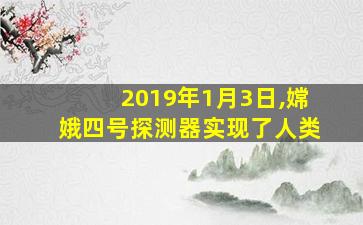 2019年1月3日,嫦娥四号探测器实现了人类